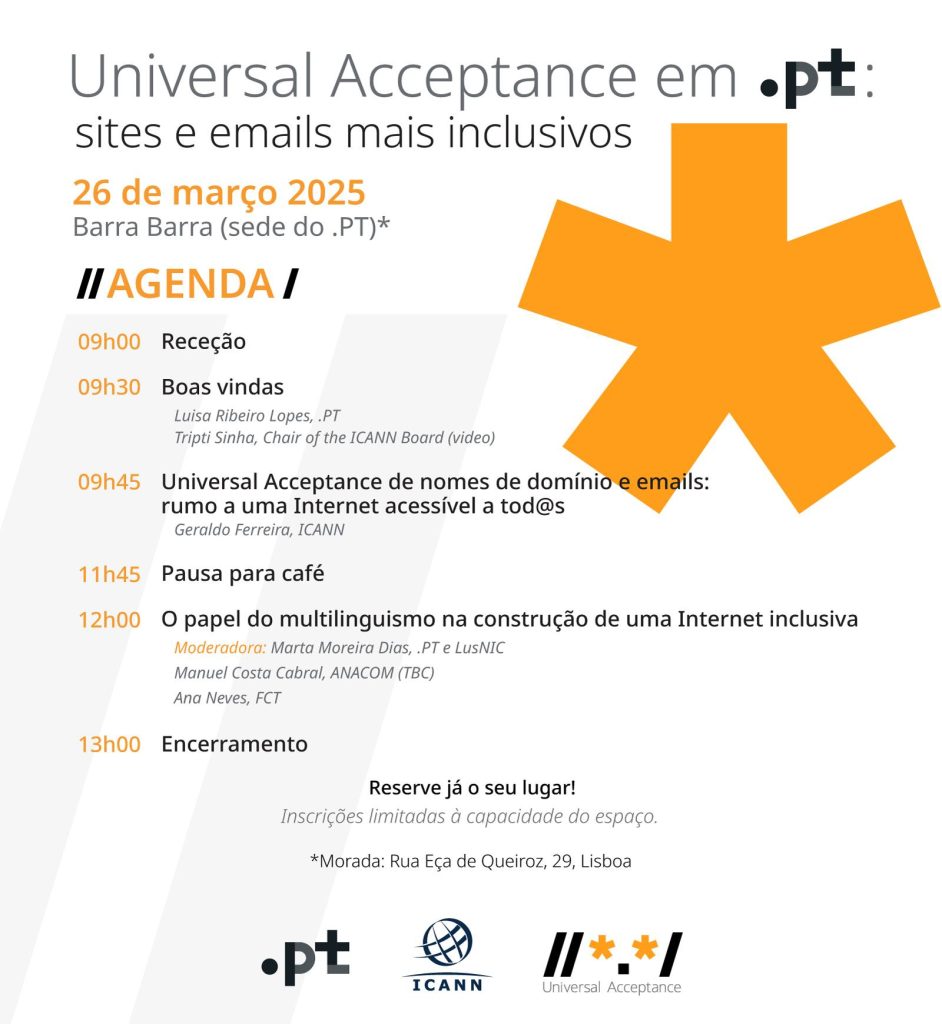 Universal Acceptance em .pt:
sites e emails mais inclusivos

26 de março 2025
Barra Barra (sede do .PT)*

//AGENDA/

09h00 Receção

09h30 Boas vindas
Luisa Ribeiro Lopes, .PT
Tripti Sinha, Chair of the ICANN Board (video)

09h45 Universal Acceptance de nomes de domínio e emails: rumo a uma Internet acessível a tod@s
Geraldo Ferreira, ICANN

11h45 Pausa para café

12h00 O papel do multilinguismo na construção de uma Internet inclusiva
Moderadora: Marta Moreira Dias, .PT e LusNIC
Manuel Costa Cabral, ANACOM (TBC)
Ana Neves, FCT

13h00 Encerramento

Reserve já o seu lugar!
Inscrições limitadas à capacidade do espaço.

*Morada: Rua Eça de Queiroz, 29, Lisboa

.pt ICANN //*.*/ Universal Acceptance